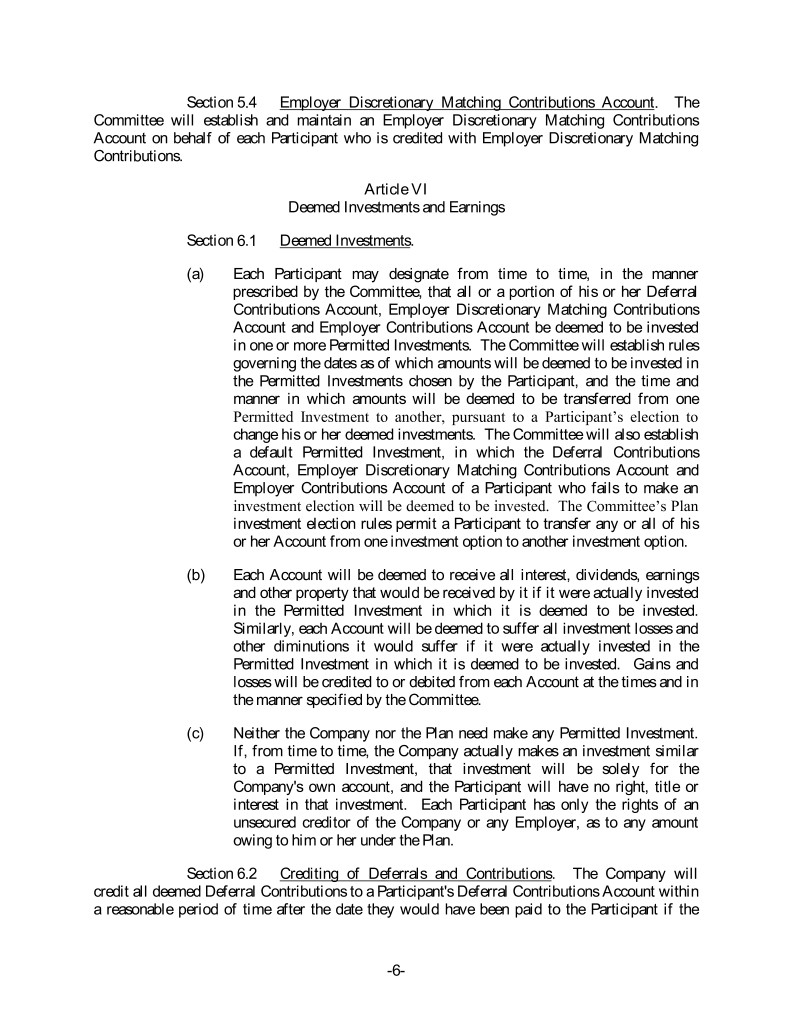 Section 5.4 Employer Discretionary Matching Contributions Account. The Committee will establish and maintain an Employer Discretionary Matching Contributions Account on behalf of each Participant who is credited with Employer Discretionary Matching Contributions.

Article VI
Deemed Investments and Earnings

Section 6.1 Deemed Investments.

(a) Each Participant may designate from time to time, in the manner prescribed by the Committee, that all or a portion of his or her Deferral Contributions Account, Employer Discretionary Matching Contributions Account and Employer Contributions Account be deemed to be invested in one or more Permitted Investments. The Committee will establish rules governing the dates as of which amounts will be deemed to be invested in the Permitted Investments chosen by the Participant, and the time and manner in which amounts will be deemed to be transferred from one Permitted Investment to another, pursuant to a Participant's election to change his or her deemed investments. The Committee will also establish a default Permitted Investment, in which the Deferral Contributions Account, Employer Discretionary Matching Contributions Account and Employer Contributions Account of a Participant who fails to make an investment election will be deemed to be invested. The Committee's Plan investment election rules permit a Participant to transfer any or all of his or her Account from one investment option to another investment option.

(b) Each Account will be deemed to receive all interest, dividends, earnings and other property that would be received by it if it were actually invested in the Permitted Investment in which it is deemed to be invested. Similarly, each Account will be deemed to suffer all investment losses and other diminutions it would suffer if it were actually invested in the Permitted Investment in which it is deemed to be invested. Gains and losses will be credited to or debited from each Account at the times and in the manner specified by the Committee.

(c) Neither the Company nor the Plan need make any Permitted Investment. If, from time to time, the Company actually makes an investment similar to a Permitted Investment, that investment will be solely for the Company's own account, and the Participant will have no right, title or interest in that investment. Each Participant has only the rights of an unsecured creditor of the Company or any Employer, as to any amount owing to him or her under the Plan.

Section 6.2 Crediting of Deferrals and Contributions. The Company will credit all deemed Deferral Contributions to a Participant's Deferral Contributions Account within a reasonable period of time after the date they would have been paid to the Participant if the

-6-